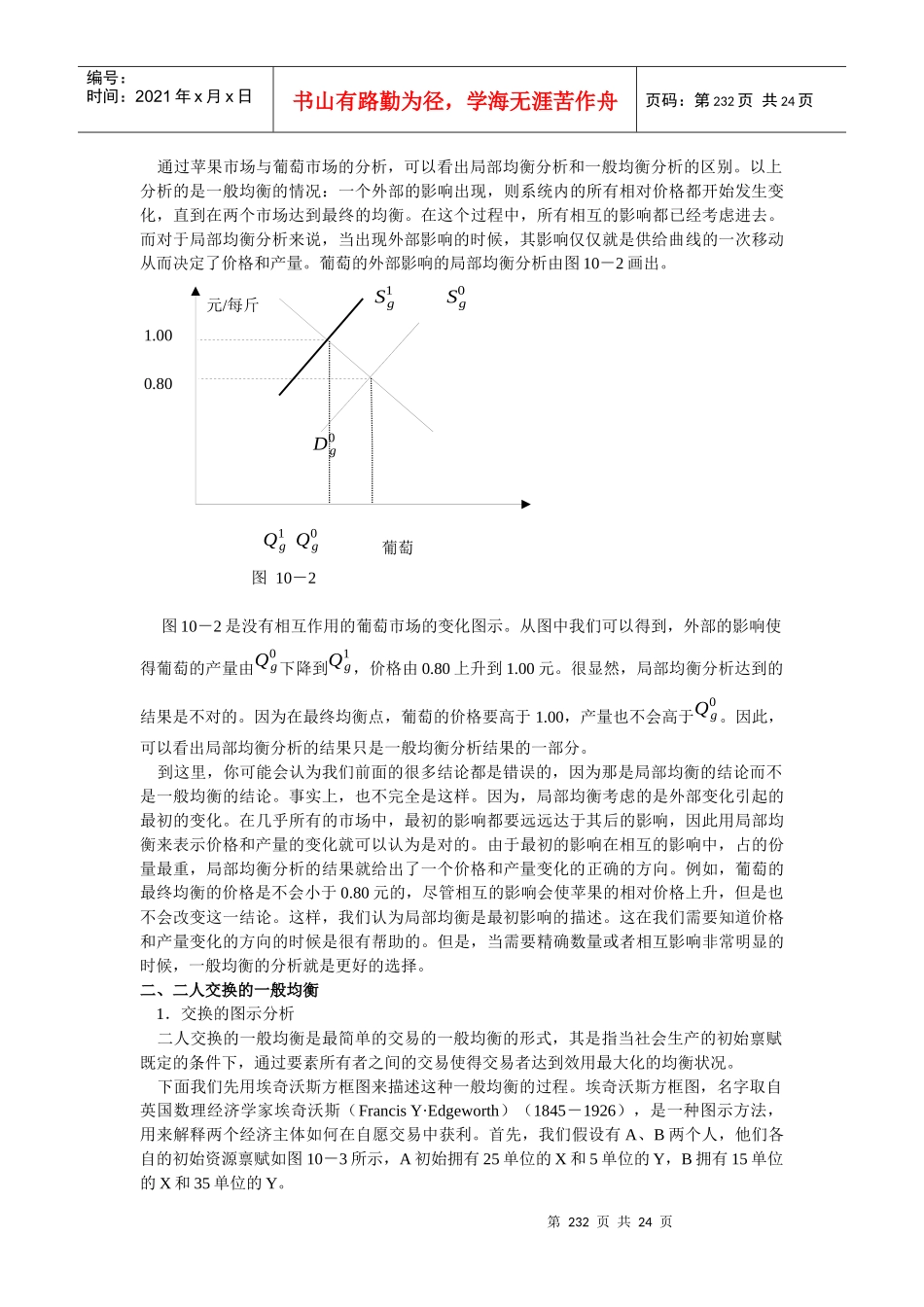 编号：
时间：2021 年 x 月 x 日

书山有路勤为径，学海无涯苦作舟

页码：第 232 页 共 24 页

通过苹果市场与葡萄市场的分析，可以看出局部均衡分析和一般均衡分析的区别。以上分析的是一般均衡的情况：一个外部的影响出现，则系统内的所有相对价格都开始发生变化，直到在两个市场达到最终的均衡。在这个过程中，所有相互的影响都已经考虑进去。而对于局部均衡分析来说，当出现外部影响的时候，其影响仅仅就是供给曲线的一次移动从而决定了价格和产量。葡萄的外部影响的局部均衡分析由图 10－2 画出。

元/每斤

$S_g^1$

$S_g^0$

1.00

0.80

$D_g^0$

$Q_g^1$ $Q_g^0$

葡萄

图 10－2

图 10－2 是没有相互作用的葡萄市场的变化图示。从图中我们可以得到，外部的影响使得葡萄的产量由$Q_g^0$下降到$Q_g^1$，价格由 0.80 上升到 1.00 元。很显然，局部均衡分析达到的结果是不对的。因为在最终均衡点，葡萄的价格要高于 1.00，产量也不会高于$Q_g^0$。因此，可以看出局部均衡分析的结果只是一般均衡分析结果的一部分。

到这里，你可能会认为我们前面的很多结论都是错误的，因为那是局部均衡的结论而不是一般均衡的结论。事实上，也不完全是这样。因为，局部均衡考虑的是外部变化引起的最初的变化。在几乎所有的市场中，最初的影响都要远远达于其后的影响，因此用局部均衡来表示价格和产量的变化就可以认为是对的。由于最初的影响在相互的影响中，占的份量最重，局部均衡分析的结果就给出了一个价格和产量变化的正确的方向。例如，葡萄的最终均衡的价格是不会小于 0.80 元的，尽管相互的影响会使苹果的相对价格上升，但是也不会改变这一结论。这样，我们认为局部均衡是最初影响的描述。这在我们需要知道价格和产量变化的方向的时候是很有帮助的。但是，当需要精确数量或者相互影响非常明显的时候，一般均衡的分析就是更好的选择。

二、二人交换的一般均衡

1．交换的图示分析

二人交换的一般均衡是最简单的交易的一般均衡的形式，其是指当社会生产的初始禀赋既定的条件下，通过要素所有者之间的交易使得交易者达到效用最大化的均衡状况。

下面我们先用埃奇沃斯方框图来描述这种一般均衡的过程。埃奇沃斯方框图，名字取自英国数理经济学家埃奇沃斯（Francis Y·Edgeworth）（1845－1926），是一种图示方法，用来解释两个经济主体如何在自愿交易中获利。首先，我们假设有 A、B 两个人，他们各自的初始资源禀赋如图 10－3 所示，A 初始拥有 25 单位的 X 和 5 单位的 Y，B 拥有 15 单位的 X 和 35 单位的 Y。

第 232 页 共 24 页